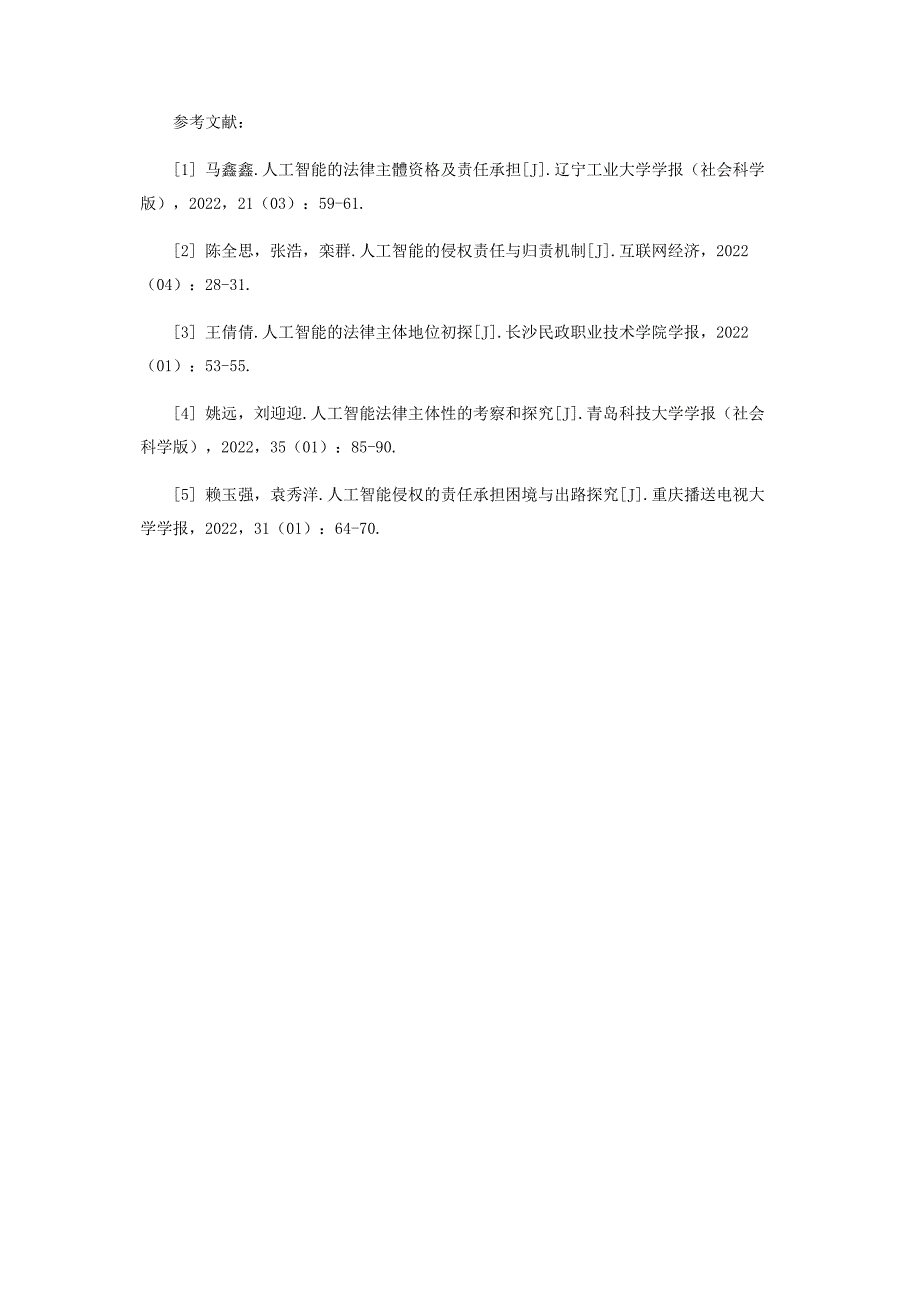 参考文献：

[1] 马鑫鑫.人工智能的法律主體资格及责任承担[J].辽宁工业大学学报（社会科学版），2022，21（03）：59-61.

[2] 陈全思，张浩，栾群.人工智能的侵权责任与归责机制[J].互联网经济，2022（04）：28-31.

[3] 王倩倩.人工智能的法律主体地位初探[J].长沙民政职业技术学院学报，2022（01）：53-55.

[4] 姚远，刘迎迎.人工智能法律主体性的考察和探究[J].青岛科技大学学报（社会科学版），2022，35（01）：85-90.

[5] 赖玉强，袁秀洋.人工智能侵权的责任承担困境与出路探究[J].重庆播送电视大学学报，2022，31（01）：64-70.